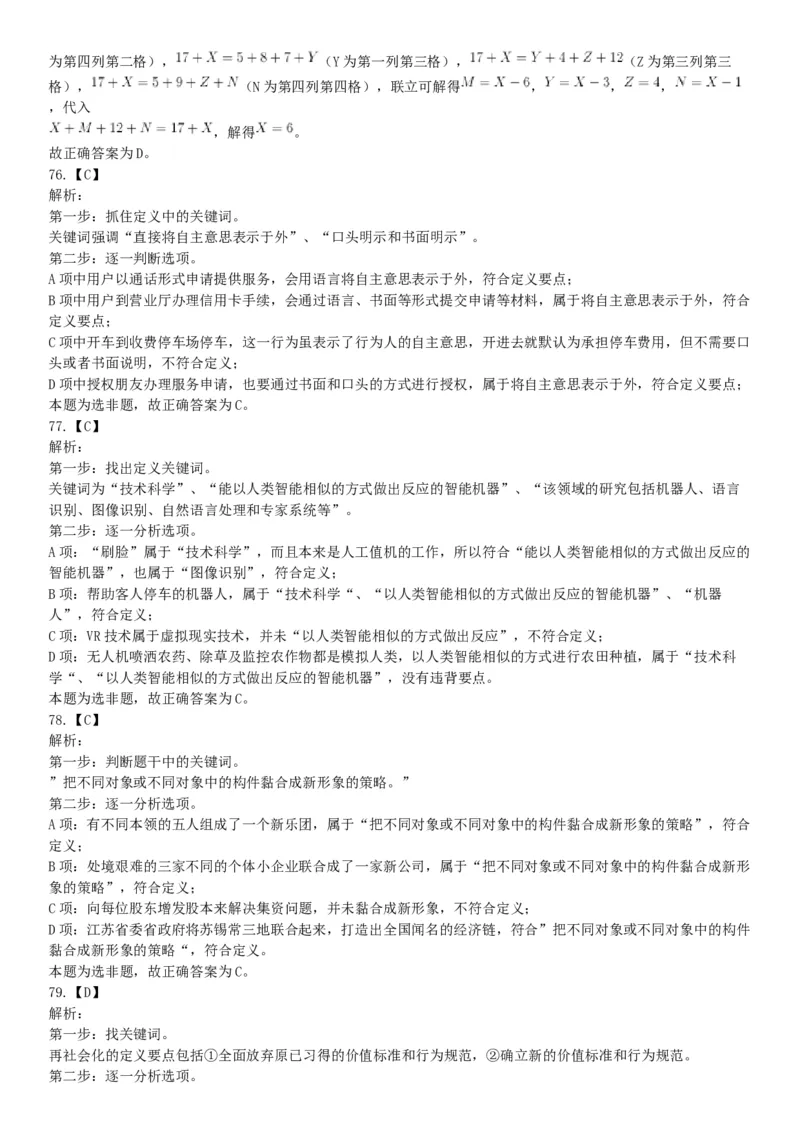 为第四列第二格），$17+X=5+8+7+Y$（Y为第一列第三格），$17+X=Y+4+Z+12$（Z为第三列第三格），$17+X=5+9+Z+N$（N为第四列第四格），联立可解得$M=X-6$，$Y=X-3$，$Z=4$，$N=X-1$，代入
$X+M+12+N=17+X$，解得$X=6$。
故正确答案为D。
76.【C】
解析：
第一步：抓住定义中的关键词。
关键词强调“直接将自主意思表示于外”、“口头明示和书面明示”。
第二步：逐一判断选项。
A项中用户以通话形式申请提供服务，会用语言将自主意思表示于外，符合定义要点；
B项中用户到营业厅办理信用卡手续，会通过语言、书面等形式提交申请等材料，属于将自主意思表示于外，符合定义要点；
C项中开车到收费停车场停车，这一行为虽表示了行为人的自主意思，开进去就默认为承担停车费用，但不需要口头或者书面说明，不符合定义；
D项中授权朋友办理服务申请，也要通过书面和口头的方式进行授权，属于将自主意思表示于外，符合定义要点；
本题为选非题，故正确答案为C。
77.【C】
解析：
第一步：找出定义关键词。
关键词为“技术科学”、“能以人类智能相似的方式做出反应的智能机器”、“该领域的研究包括机器人、语言识别、图像识别、自然语言处理和专家系统等”。
第二步：逐一分析选项。
A项：“刷脸”属于“技术科学”，而且本来是人工值机的工作，所以符合“能以人类智能相似的方式做出反应的智能机器”，也属于“图像识别”，符合定义；
B项：帮助客人停车的机器人，属于“技术科学“、“以人类智能相似的方式做出反应的智能机器”、“机器人”，符合定义；
C项：VR技术属于虚拟现实技术，并未“以人类智能相似的方式做出反应”，不符合定义；
D项：无人机喷洒农药、除草及监控农作物都是模拟人类，以人类智能相似的方式进行农田种植，属于“技术科学“、“以人类智能相似的方式做出反应的智能机器”，没有违背要点。
本题为选非题，故正确答案为C。
78.【C】
解析：
第一步：判断题干中的关键词。
”把不同对象或不同对象中的构件黏合成新形象的策略。”
第二步：逐一分析选项。
A项：有不同本领的五人组成了一个新乐团，属于“把不同对象或不同对象中的构件黏合成新形象的策略”，符合定义；
B项：处境艰难的三家不同的个体小企业联合成了一家新公司，属于“把不同对象或不同对象中的构件黏合成新形象的策略”，符合定义；
C项：向每位股东增发股本来解决集资问题，并未黏合成新形象，不符合定义；
D项：江苏省委省政府将苏锡常三地联合起来，打造出全国闻名的经济链，符合”把不同对象或不同对象中的构件黏合成新形象的策略“，符合定义。
本题为选非题，故正确答案为C。
79.【D】
解析：
第一步：找关键词。
再社会化的定义要点包括①全面放弃原已习得的价值标准和行为规范，②确立新的价值标准和行为规范。
第二步：逐一分析选项。